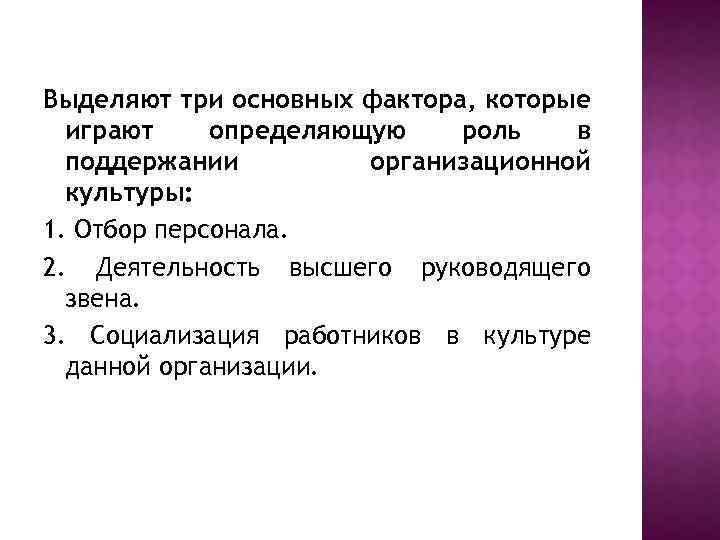 Выделяют три основных фактора, которые играют определяющую роль в поддержании организационной культуры:

1. Отбор персонала.

2. Деятельность высшего руководящего звена.

3. Социализация работников в культуре данной организации.